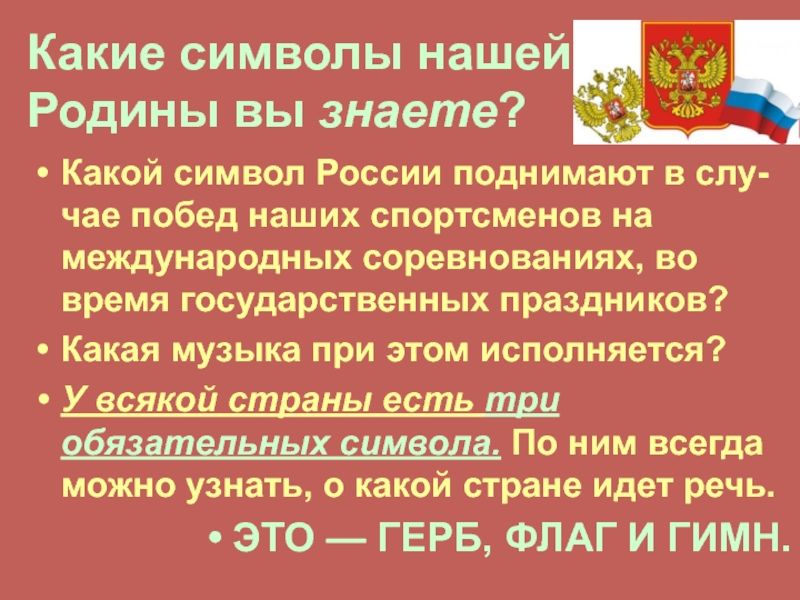 Какие символы нашей Родины вы знаете?

• Какой символ России поднимают в случае побед наших спортсменов на международных соревнованиях, во время государственных праздников?
• Какая музыка при этом исполняется?
• У всякой страны есть три обязательных символа. По ним всегда можно узнать, о какой стране идет речь.
• ЭТО — ГЕРБ, ФЛАГ И ГИМН.